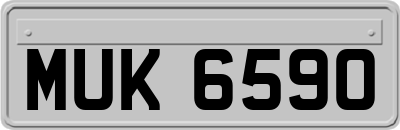 MUK 6590